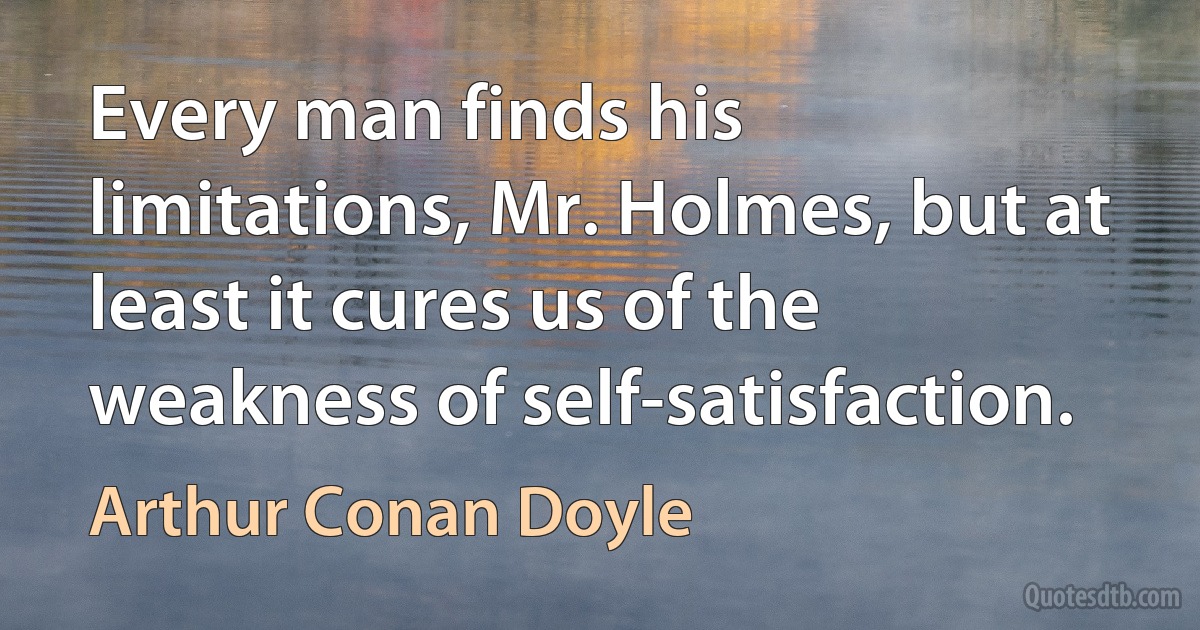 Every man finds his limitations, Mr. Holmes, but at least it cures us of the weakness of self-satisfaction.

Arthur Conan Doyle

Quotesdtb.com